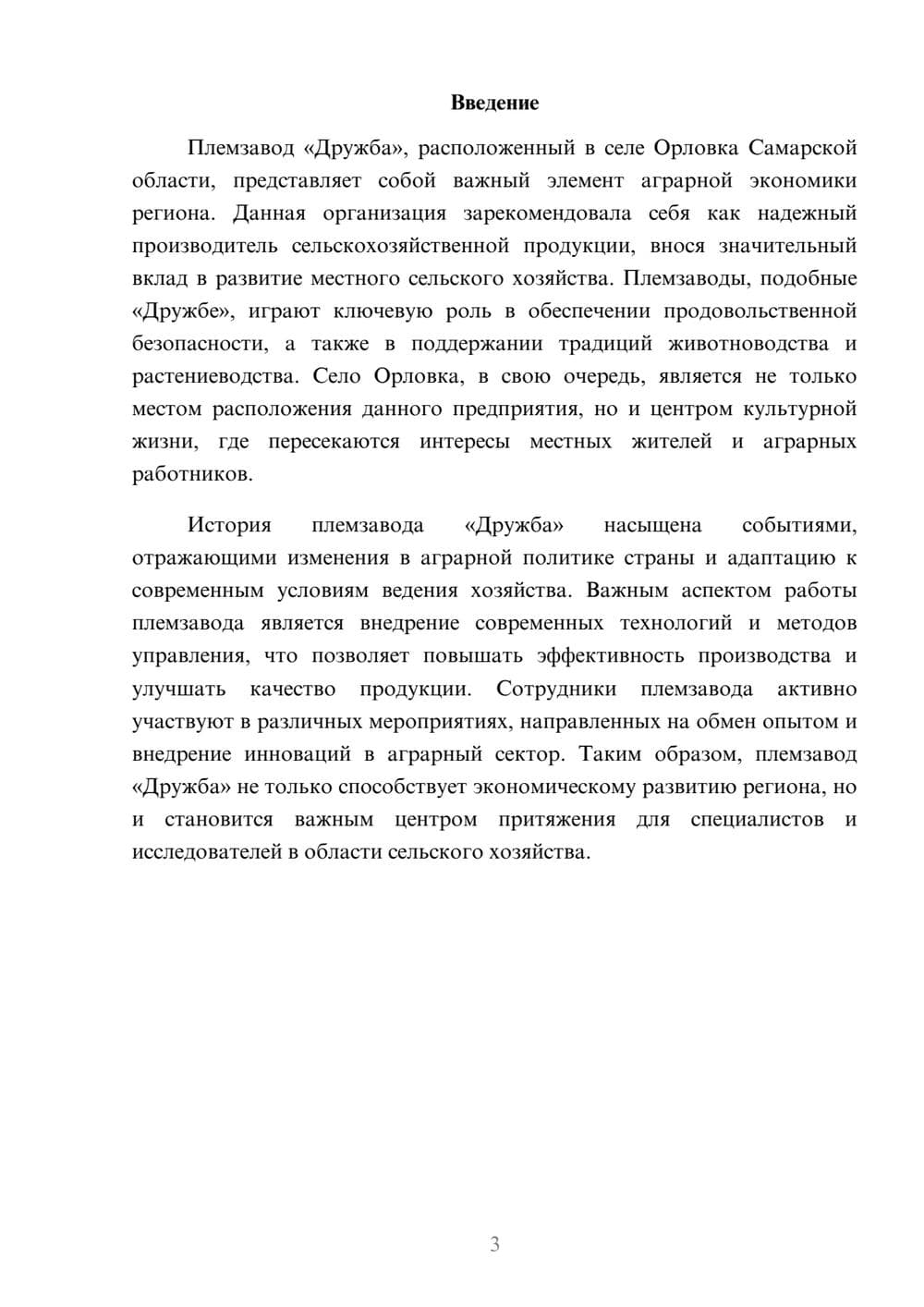 Введение

Племзавод «Дружба», расположенный в селе Орловка Самарской области, представляет собой важный элемент аграрной экономики региона. Данная организация зарекомендовала себя как надежный производитель сельскохозяйственной продукции, внося значительный вклад в развитие местного сельского хозяйства. Племзаводы, подобные «Дружбе», играют ключевую роль в обеспечении продовольственной безопасности, а также в поддержании традиций животноводства и растениеводства. Село Орловка, в свою очередь, является не только местом расположения данного предприятия, но и центром культурной жизни, где пересекаются интересы местных жителей и аграрных работников.

История племзавода «Дружба» насыщена событиями, отражающими изменения в аграрной политике страны и адаптацию к современным условиям ведения хозяйства. Важным аспектом работы племзавода является внедрение современных технологий и методов управления, что позволяет повышать эффективность производства и улучшать качество продукции. Сотрудники племзавода активно участвуют в различных мероприятиях, направленных на обмен опытом и внедрение инноваций в аграрный сектор. Таким образом, племзавод «Дружба» не только способствует экономическому развитию региона, но и становится важным центром притяжения для специалистов и исследователей в области сельского хозяйства.

3